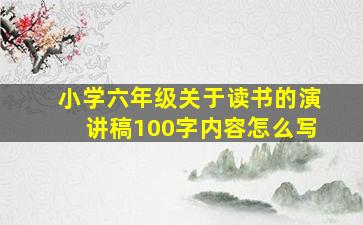 小学六年级关于读书的演讲稿100字内容怎么写